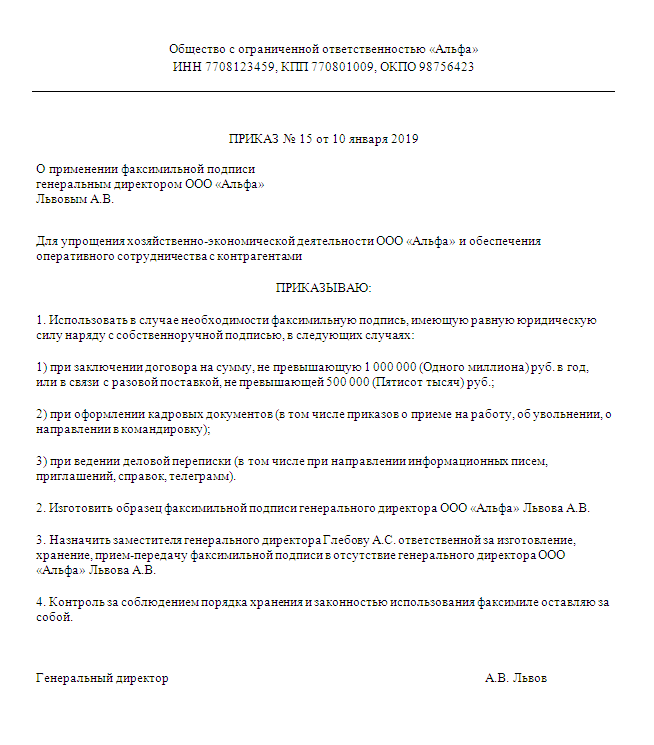 Общество с ограниченной ответственностью «Альфа»
ИНН 7708123459, КПП 770801009, ОКПО 98756423

ПРИКАЗ № 15 от 10 января 2019

О применении факсимильной подписи
генеральным директором ООО «Альфа»
Львовым А.В.

Для упрощения хозяйственно-экономической деятельности ООО «Альфа» и обеспечения оперативного сотрудничества с контрагентами

ПРИКАЗЫВАЮ:

1. Использовать в случае необходимости факсимильную подпись, имеющую равную юридическую силу наряду с собственноручной подписью, в следующих случаях:

1) при заключении договора на сумму, не превышающую 1 000 000 (Одного миллиона) руб. в год, или в связи с разовой поставкой, не превышающей 500 000 (Пятисот тысяч) руб.;

2) при оформлении кадровых документов (в том числе приказов о приеме на работу, об увольнении, о направлении в командировку);

3) при ведении деловой переписки (в том числе при направлении информационных писем, приглашений, справок, телеграмм).

2. Изготовить образец факсимильной подписи генерального директора ООО «Альфа» Львова А.В.

3. Назначить заместителя генерального директора Глебову А.С. ответственной за изготовление, хранение, прием-передачу факсимильной подписи в отсутствие генерального директора ООО «Альфа» Львова А.В.

4. Контроль за соблюдением порядка хранения и законностью использования факсимиле оставляю за собой.

Генеральный директор А.В. Львов